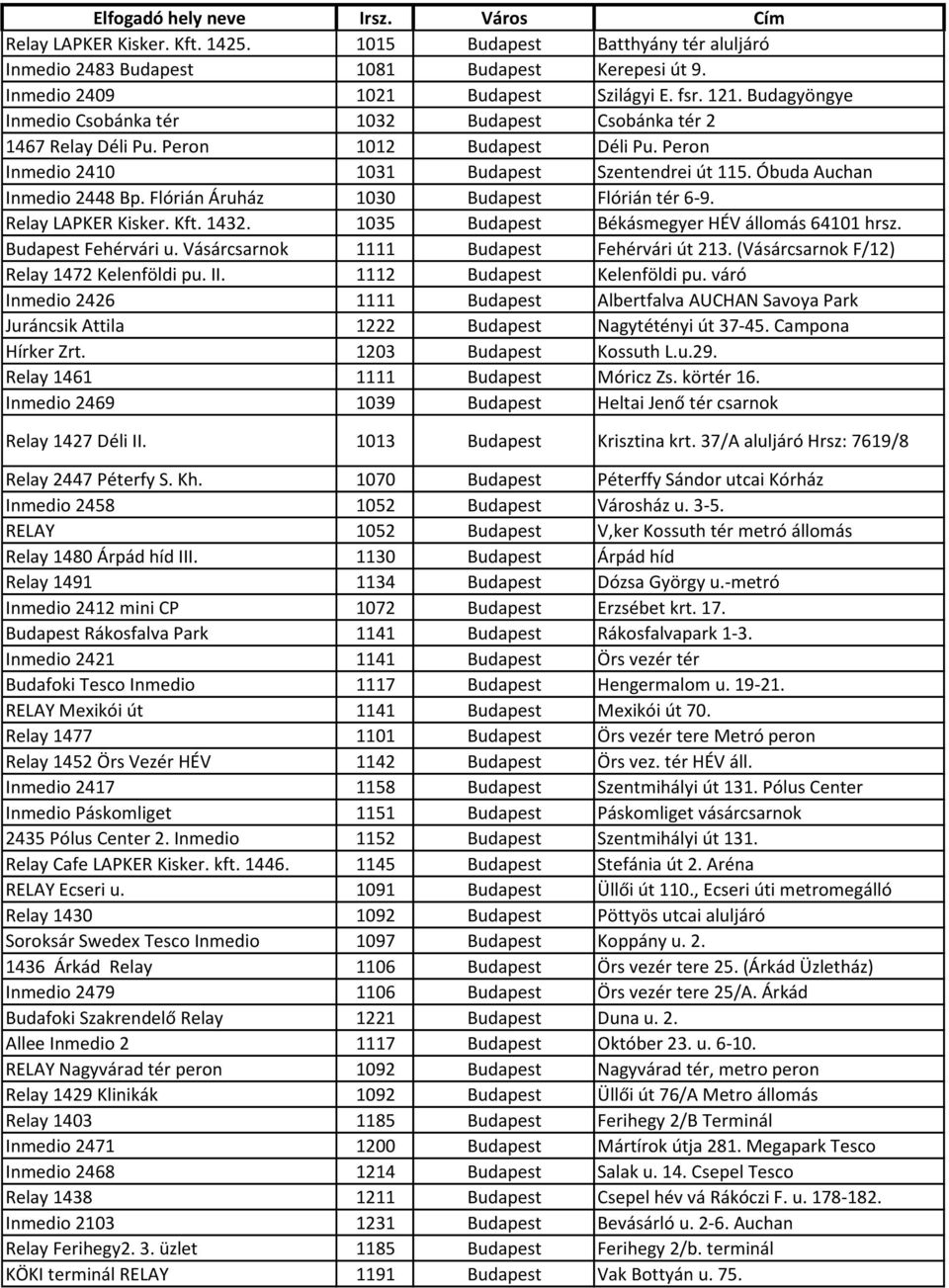 | Elfogadó hely neve | Irsz. | Város | Cím |
|---|---|---|---|
| Relay LAPKER Kisker. Kft. 1425. | 1015 | Budapest | Batthyány tér aluljáró |
| Inmedio 2483 Budapest | 1081 | Budapest | Kerepesi út 9. |
| Inmedio 2409 | 1021 | Budapest | Szilágyi E. fsr. 121. Budagyöngye |
| Inmedio Csobánka tér | 1032 | Budapest | Csobánka tér 2 |
| 1467 Relay Déli Pu. Peron | 1012 | Budapest | Déli Pu. Peron |
| Inmedio 2410 | 1031 | Budapest | Szentendrei út 115. Óbuda Auchan |
| Inmedio 2448 Bp. Flórián Áruház | 1030 | Budapest | Flórián tér 6-9. |
| Relay LAPKER Kisker. Kft. 1432. | 1035 | Budapest | Békásmegyer HÉV állomás 64101 hrsz. |
| Budapest Fehérvári u. Vásárcsarnok | 1111 | Budapest | Fehérvári út 213. (Vásárcsarnok F/12) |
| Relay 1472 Kelenföldi pu. II. | 1112 | Budapest | Kelenföldi pu. váró |
| Inmedio 2426 | 1111 | Budapest | Albertfalva AUCHAN Savoya Park |
| Juráncsik Attila | 1222 | Budapest | Nagytétényi út 37-45. Campona |
| Hírker Zrt. | 1203 | Budapest | Kossuth L.u.29. |
| Relay 1461 | 1111 | Budapest | Móricz Zs. körtér 16. |
| Inmedio 2469 | 1039 | Budapest | Heltai Jenő tér csarnok |
| Relay 1427 Déli II. | 1013 | Budapest | Krisztina krt. 37/A aluljáró Hrsz: 7619/8 |
| Relay 2447 Péterfy S. Kh. | 1070 | Budapest | Péterffy Sándor utcai Kórház |
| Inmedio 2458 | 1052 | Budapest | Városház u. 3-5. |
| RELAY | 1052 | Budapest | V,ker Kossuth tér metró állomás |
| Relay 1480 Árpád híd III. | 1130 | Budapest | Árpád híd |
| Relay 1491 | 1134 | Budapest | Dózsa György u.-metró |
| Inmedio 2412 mini CP | 1072 | Budapest | Erzsébet krt. 17. |
| Budapest Rákosfalva Park | 1141 | Budapest | Rákosfalvapark 1-3. |
| Inmedio 2421 | 1141 | Budapest | Örs vezér tér |
| Budafoki Tesco Inmedio | 1117 | Budapest | Hengermalom u. 19-21. |
| RELAY Mexikói út | 1141 | Budapest | Mexikói út 70. |
| Relay 1477 | 1101 | Budapest | Örs vezér tere Metró peron |
| Relay 1452 Örs Vezér HÉV | 1142 | Budapest | Örs vez. tér HÉV áll. |
| Inmedio 2417 | 1158 | Budapest | Szentmihályi út 131. Pólus Center |
| Inmedio Páskomliget | 1151 | Budapest | Páskomliget vásárcsarnok |
| 2435 Pólus Center 2. Inmedio | 1152 | Budapest | Szentmihályi út 131. |
| Relay Cafe LAPKER Kisker. kft. 1446. | 1145 | Budapest | Stefánia út 2. Aréna |
| RELAY Ecseri u. | 1091 | Budapest | Üllői út 110., Ecseri úti metromegálló |
| Relay 1430 | 1092 | Budapest | Pöttyös utcai aluljáró |
| Soroksár Swedex Tesco Inmedio | 1097 | Budapest | Koppány u. 2. |
| 1436 Árkád Relay | 1106 | Budapest | Örs vezér tere 25. (Árkád Üzletház) |
| Inmedio 2479 | 1106 | Budapest | Örs vezér tere 25/A. Árkád |
| Budafoki Szakrendelő Relay | 1221 | Budapest | Duna u. 2. |
| Allee Inmedio 2 | 1117 | Budapest | Október 23. u. 6-10. |
| RELAY Nagyvárad tér peron | 1092 | Budapest | Nagyvárad tér, metro peron |
| Relay 1429 Klinikák | 1092 | Budapest | Üllői út 76/A Metro állomás |
| Relay 1403 | 1185 | Budapest | Ferihegy 2/B Terminál |
| Inmedio 2471 | 1200 | Budapest | Mártírok útja 281. Megapark Tesco |
| Inmedio 2468 | 1214 | Budapest | Salak u. 14. Csepel Tesco |
| Relay 1438 | 1211 | Budapest | Csepel hév vá Rákóczi F. u. 178-182. |
| Inmedio 2103 | 1231 | Budapest | Bevásárló u. 2-6. Auchan |
| Relay Ferihegy2. 3. üzlet | 1185 | Budapest | Ferihegy 2/b. terminál |
| KÖKI terminál RELAY | 1191 | Budapest | Vak Bottyán u. 75. |